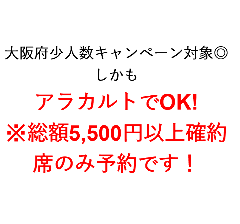 大阪府少人数キャンペーン対象◎
しかも
アラカルトでOK!
※総額5,500円以上確約
席のみ予約です！